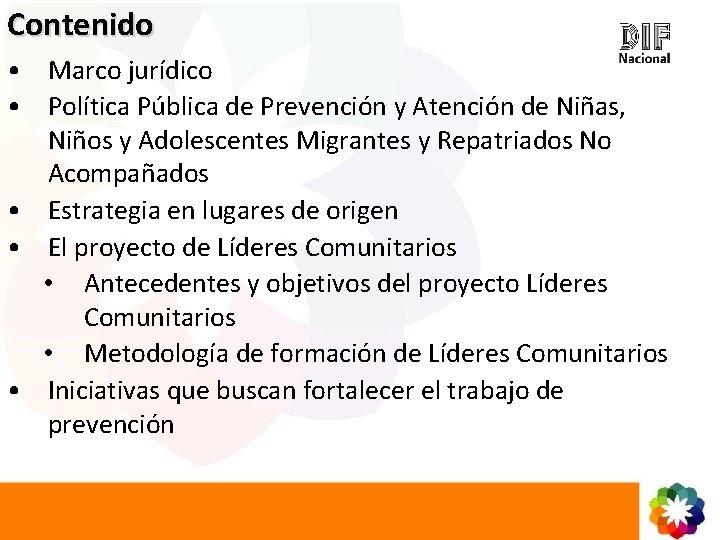 Contenido

DIF
Nacional

• Marco jurídico
• Política Pública de Prevención y Atención de Niñas, Niños y Adolescentes Migrantes y Repatriados No Acompañados
• Estrategia en lugares de origen
• El proyecto de Líderes Comunitarios
• Antecedentes y objetivos del proyecto Líderes Comunitarios
• Metodología de formación de Líderes Comunitarios
• Iniciativas que buscan fortalecer el trabajo de prevención